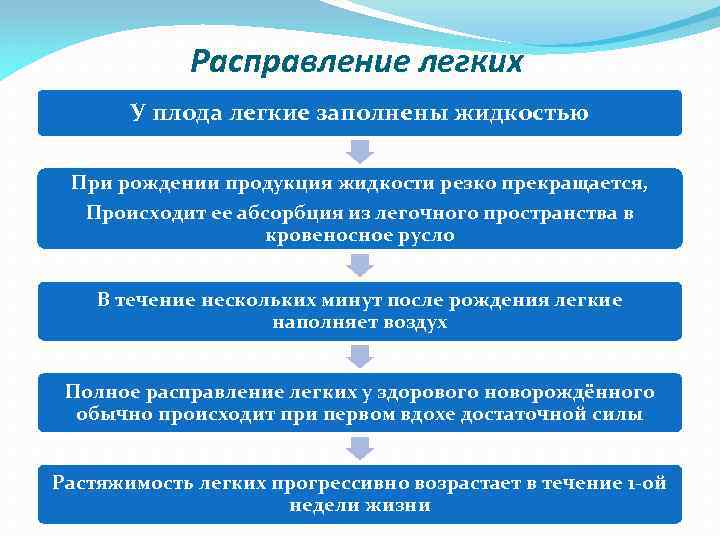 Расправление легких

У плода легкие заполнены жидкостью

При рождении продукция жидкости резко прекращается,
Происходит ее абсорбция из легочного пространства в кровеносное русло

В течение нескольких минут после рождения легкие наполняет воздух

Полное расправление легких у здорового новорождённого обычно происходит при первом вдохе достаточной силы

Растяжимость легких прогрессивно возрастает в течение 1-ой недели жизни